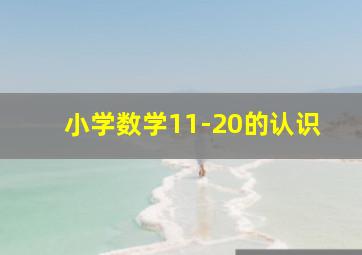 小学数学11-20的认识